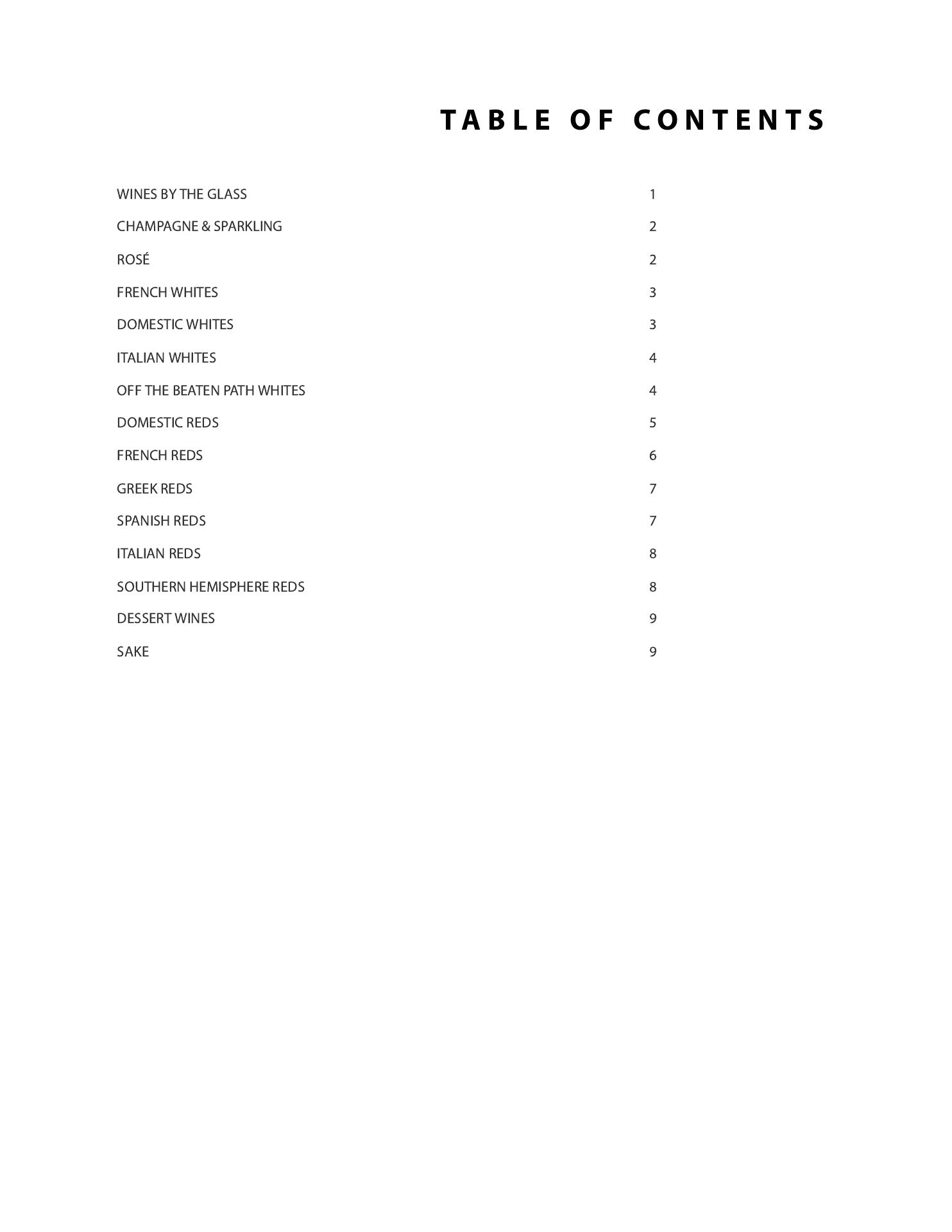 TABLE OF CONTENTS

WINES BY THE GLASS 1

CHAMPAGNE & SPARKLING 2

ROSÉ 2

FRENCH WHITES 3

DOMESTIC WHITES 3

ITALIAN WHITES 4

OFF THE BEATEN PATH WHITES 4

DOMESTIC REDS 5

FRENCH REDS 6

GREEK REDS 7

SPANISH REDS 7

ITALIAN REDS 8

SOUTHERN HEMISPHERE REDS 8

DESSERT WINES 9

SAKE 9